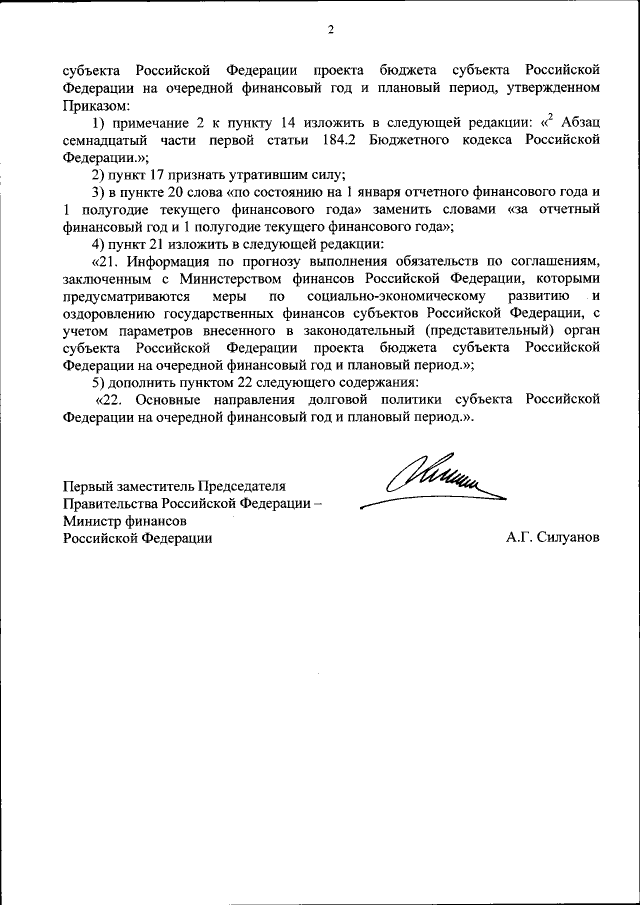 2

субъекта Российской Федерации проекта бюджета субъекта Российской Федерации на очередной финансовый год и плановый период, утвержденном Приказом:

1) примечание 2 к пункту 14 изложить в следующей редакции: «$^2$ Абзац семнадцатый части первой статьи 184.2 Бюджетного кодекса Российской Федерации.»;

2) пункт 17 признать утратившим силу;

3) в пункте 20 слова «по состоянию на 1 января отчетного финансового года и 1 полугодие текущего финансового года» заменить словами «за отчетный финансовый год и 1 полугодие текущего финансового года»;

4) пункт 21 изложить в следующей редакции:

«21. Информация по прогнозу выполнения обязательств по соглашениям, заключенным с Министерством финансов Российской Федерации, которыми предусматриваются меры по социально-экономическому развитию и оздоровлению государственных финансов субъектов Российской Федерации, с учетом параметров внесенного в законодательный (представительный) орган субъекта Российской Федерации проекта бюджета субъекта Российской Федерации на очередной финансовый год и плановый период.»;

5) дополнить пунктом 22 следующего содержания:

«22. Основные направления долговой политики субъекта Российской Федерации на очередной финансовый год и плановый период.».

Первый заместитель Председателя Правительства Российской Федерации – Министр финансов Российской Федерации

А.Г. Силуанов